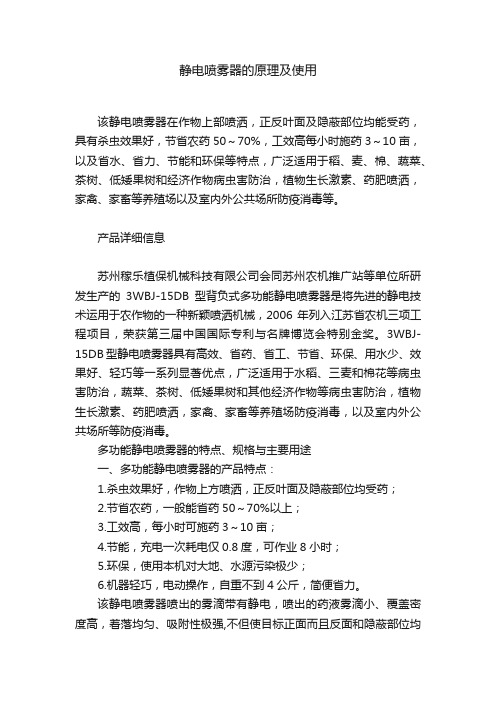 静电喷雾器的原理及使用

该静电喷雾器在作物上部喷洒，正反叶面及隐蔽部位均能受药，具有杀虫效果好，节省农药 50～70%，工效高每小时施药 3～10 亩，以及省水、省力、节能和环保等特点，广泛适用于稻、麦、棉、蔬菜、茶树、低矮果树和经济作物病虫害防治，植物生长激素、药肥喷洒，家禽、家畜等养殖场以及室内外公共场所防疫消毒等。

产品详细信息

苏州稼乐植保机械科技有限公司会同苏州农机推广站等单位所研发生产的 3WBJ-15DB 型背负式多功能静电喷雾器是将先进的静电技术运用于农作物的一种新颖喷洒机械，2006 年列入江苏省农机三项工程项目，荣获第三届中国国际专利与名牌博览会特别金奖。3WBJ-15DB 型静电喷雾器具有高效、省药、省工、节省、环保、用水少、效果好、轻巧等一系列显著优点，广泛适用于水稻、三麦和棉花等病虫害防治，蔬菜、茶树、低矮果树和其他经济作物等病虫害防治，植物生长激素、药肥喷洒，家禽、家畜等养殖场防疫消毒，以及室内外公共场所等防疫消毒。

多功能静电喷雾器的特点、规格与主要用途

一、多功能静电喷雾器的产品特点：

1.杀虫效果好，作物上方喷洒，正反叶面及隐蔽部位均受药；

2.节省农药，一般能省药 50～70%以上；

3.工效高，每小时可施药 3～10 亩；

4.节能，充电一次耗电仅 0.8 度，可作业 8 小时；

5.环保，使用本机对大地、水源污染极少；

6.机器轻巧，电动操作，自重不到 4 公斤，简便省力。

该静电喷雾器喷出的雾滴带有静电，喷出的药液雾滴小、覆盖密度高，着落均匀、吸附性极强,不但使目标正面而且反面和隐蔽部位均